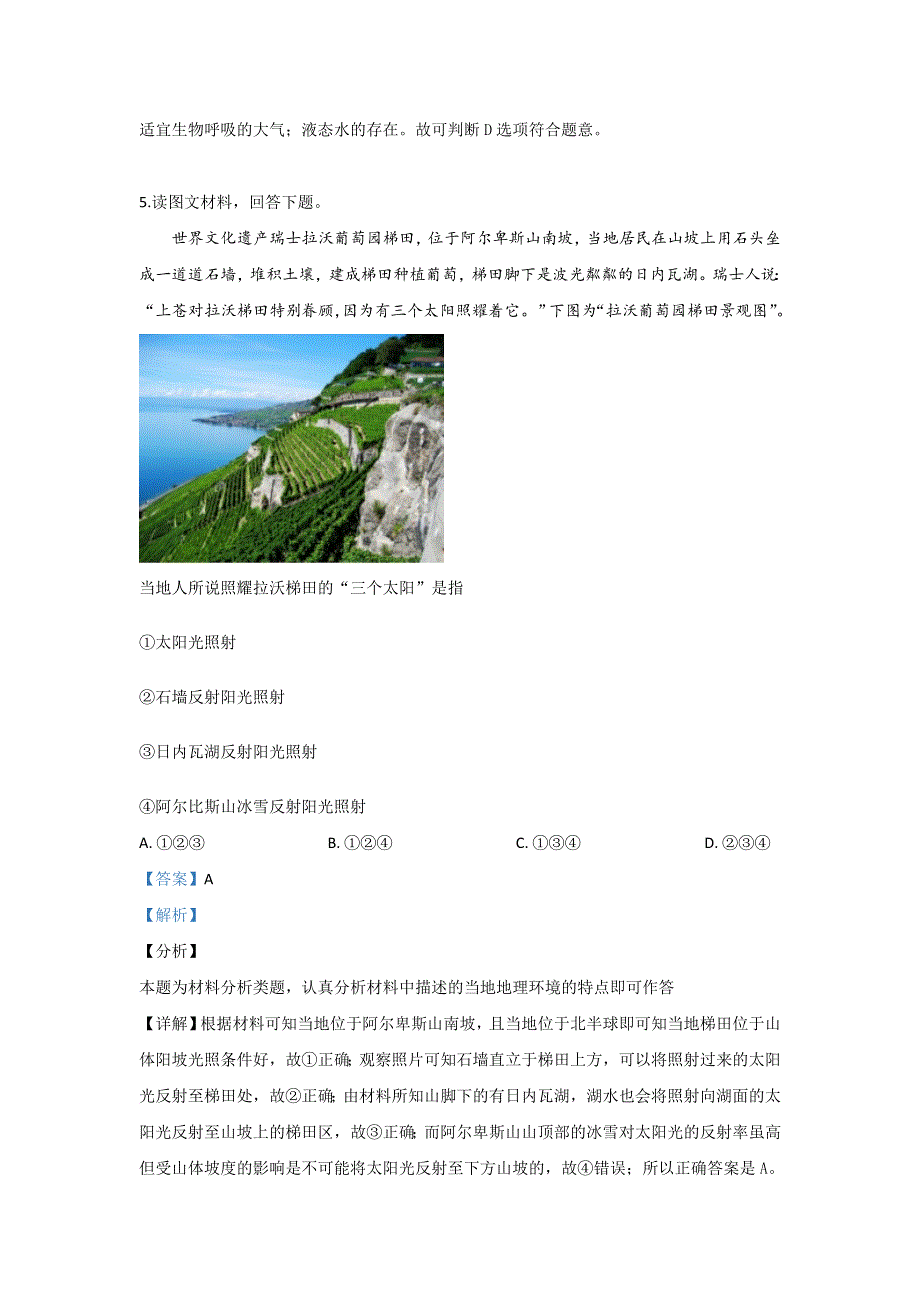 适宜生物呼吸的大气；液态水的存在。故可判断 D 选项符合题意。

5.读图文材料，回答下题。

世界文化遗产瑞士拉沃葡萄园梯田，位于阿尔卑斯山南坡，当地居民在山坡上用石头垒成一道道石墙，堆积土壤，建成梯田种植葡萄，梯田脚下是波光粼粼的日内瓦湖。瑞士人说：“上苍对拉沃梯田特别眷顾，因为有三个太阳照耀着它。”下图为“拉沃葡萄园梯田景观图”。

当地人所说照耀拉沃梯田的“三个太阳”是指

①太阳光照射

②石墙反射阳光照射

③日内瓦湖反射阳光照射

④阿尔比斯山冰雪反射阳光照射

A. ①②③　　B. ①②④　　C. ①③④　　D. ②③④

【答案】A

【解析】

【分析】

本题为材料分析类题，认真分析材料中描述的当地地理环境的特点即可作答

【详解】根据材料可知当地位于阿尔卑斯山南坡，且当地位于北半球即可知当地梯田位于山体阳坡光照条件好，故①正确；观察照片可知石墙直立于梯田上方，可以将照射过来的太阳光反射至梯田处，故②正确；由材料所知山脚下的有日内瓦湖，湖水也会将照射向湖面的太阳光反射至山坡上的梯田区，故③正确；而阿尔卑斯山山顶部的冰雪对太阳光的反射率虽高但受山体坡度的影响是不可能将太阳光反射至下方山坡的，故④错误；所以正确答案是 A。